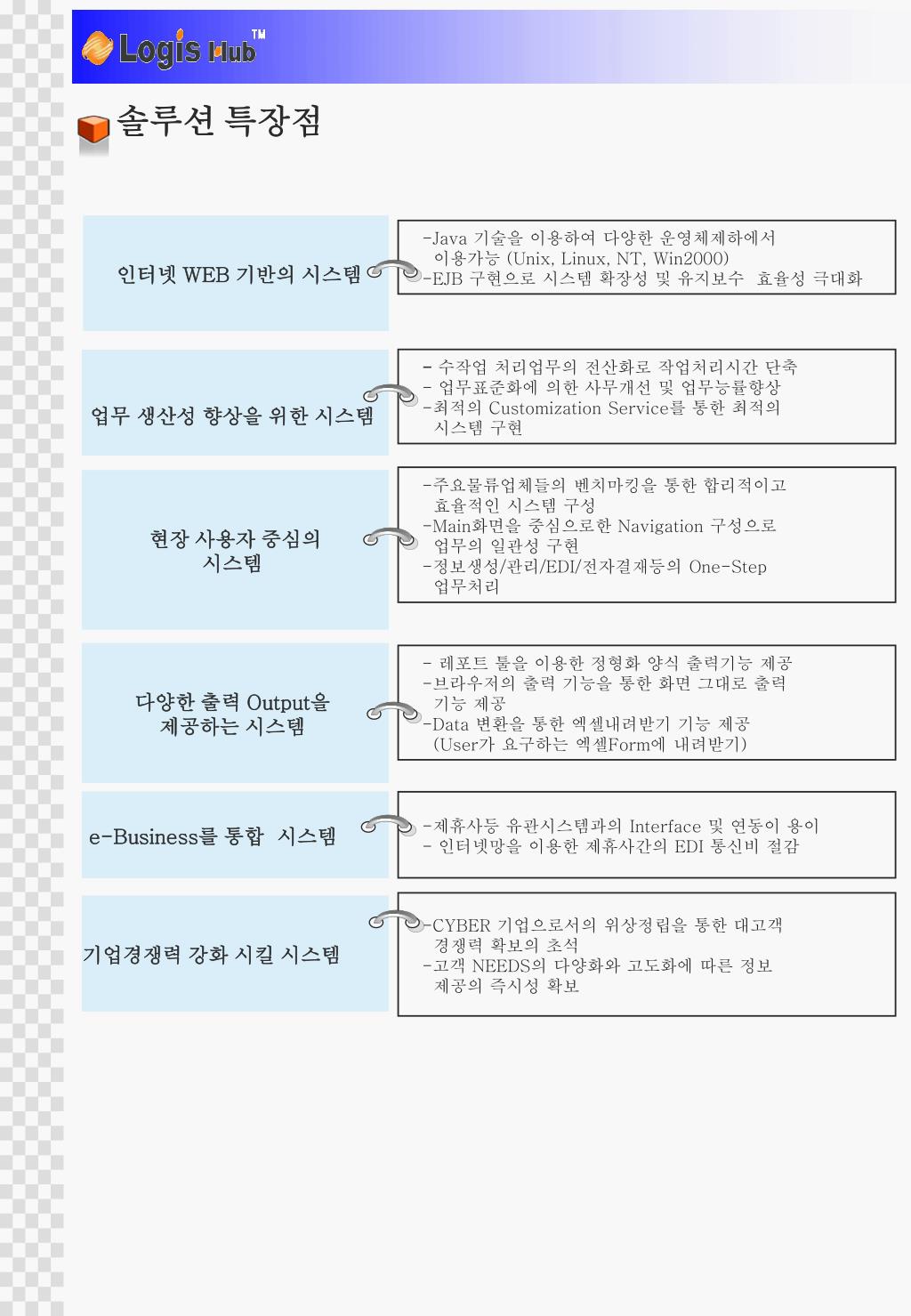 Logis Hub™

솔루션 특장점

인터넷 WEB 기반의 시스템

-Java 기술을 이용하여 다양한 운영체제하에서 이용가능 (Unix, Linux, NT, Win2000)
-EJB 구현으로 시스템 확장성 및 유지보수 효율성 극대화

업무 생산성 향상을 위한 시스템

- 수작업 처리업무의 전산화로 작업처리시간 단축
- 업무표준화에 의한 사무개선 및 업무능률향상
-최적의 Customization Service를 통한 최적의 시스템 구현

현장 사용자 중심의 시스템

-주요물류업체들의 벤치마킹을 통한 합리적이고 효율적인 시스템 구성
-Main화면을 중심으로한 Navigation 구성으로 업무의 일관성 구현
-정보생성/관리/EDI/전자결재등의 One-Step 업무처리

다양한 출력 Output을 제공하는 시스템

- 레포트 툴을 이용한 정형화 양식 출력기능 제공
-브라우저의 출력 기능을 통한 화면 그대로 출력 기능 제공
-Data 변환을 통한 엑셀내려받기 기능 제공 (User가 요구하는 엑셀Form에 내려받기)

e-Business를 통합 시스템

-제휴사등 유관시스템과의 Interface 및 연동이 용이
- 인터넷망을 이용한 제휴사간의 EDI 통신비 절감

기업경쟁력 강화 시킬 시스템

-CYBER 기업으로서의 위상정립을 통한 대고객 경쟁력 확보의 초석
-고객 NEEDS의 다양화와 고도화에 따른 정보 제공의 즉시성 확보